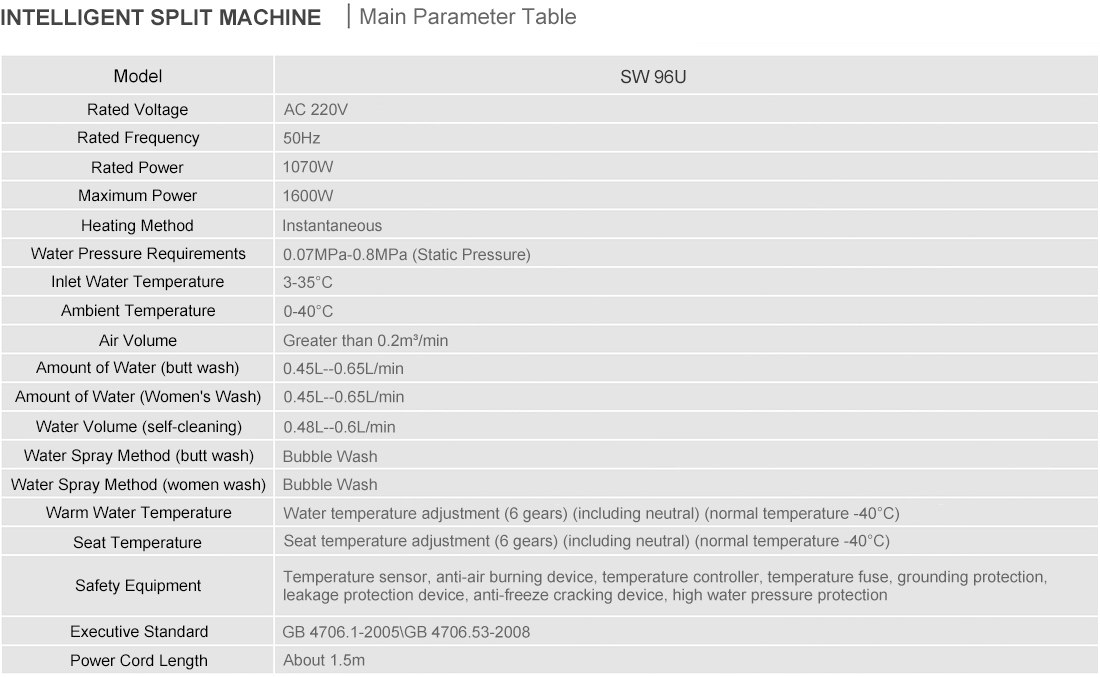 INTELLIGENT SPLIT MACHINE | Main Parameter Table

| Model | SW 96U |
|---|---|
| Rated Voltage | AC 220V |
| Rated Frequency | 50Hz |
| Rated Power | 1070W |
| Maximum Power | 1600W |
| Heating Method | Instantaneous |
| Water Pressure Requirements | 0.07MPa-0.8MPa (Static Pressure) |
| Inlet Water Temperature | 3-35°C |
| Ambient Temperature | 0-40°C |
| Air Volume | Greater than 0.2m³/min |
| Amount of Water (butt wash) | 0.45L--0.65L/min |
| Amount of Water (Women's Wash) | 0.45L--0.65L/min |
| Water Volume (self-cleaning) | 0.48L--0.6L/min |
| Water Spray Method (butt wash) | Bubble Wash |
| Water Spray Method (women wash) | Bubble Wash |
| Warm Water Temperature | Water temperature adjustment (6 gears) (including neutral) (normal temperature -40°C) |
| Seat Temperature | Seat temperature adjustment (6 gears) (including neutral) (normal temperature -40°C) |
| Safety Equipment | Temperature sensor, anti-air burning device, temperature controller, temperature fuse, grounding protection, leakage protection device, anti-freeze cracking device, high water pressure protection |
| Executive Standard | GB 4706.1-2005\GB 4706.53-2008 |
| Power Cord Length | About 1.5m |